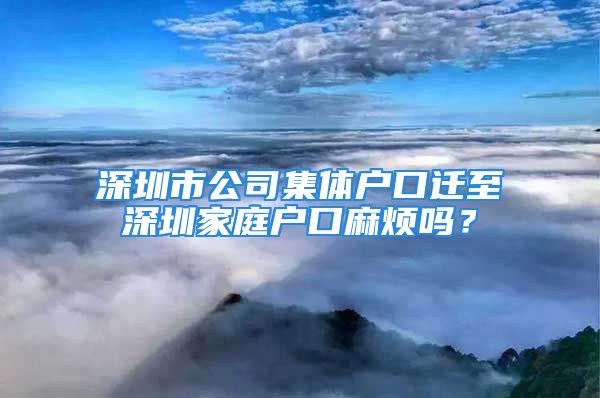 深圳市公司集体户口迁至深圳家庭户口麻烦吗？